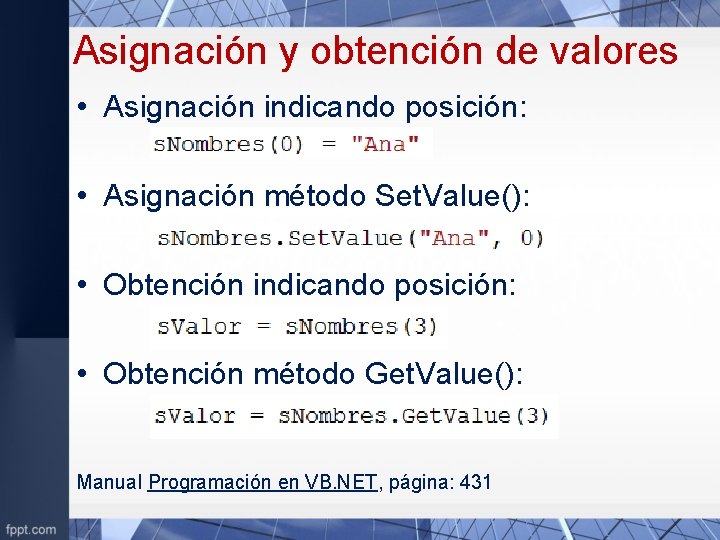 Asignación y obtención de valores

• Asignación indicando posición:

sNombres(0) = "Ana"

• Asignación método SetValue():

sNombres.SetValue("Ana", 0)

• Obtención indicando posición:

sValor = sNombres(3)

• Obtención método GetValue():

sValor = sNombres.GetValue(3)

Manual Programación en VB.NET, página: 431

fppt.com